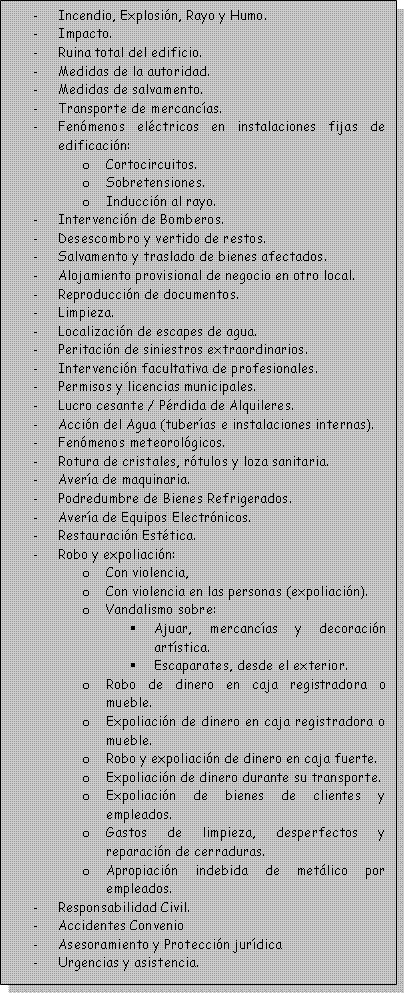 - Incendio, Explosión, Rayo y Humo.
- Impacto.
- Ruina total del edificio.
- Medidas de la autoridad.
- Medidas de salvamento.
- Transporte de mercancías.
- Fenómenos eléctricos en instalaciones fijas de edificación:
  o Cortocircuitos.
  o Sobretensiones.
  o Inducción al rayo.
- Intervención de Bomberos.
- Desescombro y vertido de restos.
- Salvamento y traslado de bienes afectados.
- Alojamiento provisional de negocio en otro local.
- Reproducción de documentos.
- Limpieza.
- Localización de escapes de agua.
- Peritación de siniestros extraordinarios.
- Intervención facultativa de profesionales.
- Permisos y licencias municipales.
- Lucro cesante / Pérdida de Alquileres.
- Acción del Agua (tuberías e instalaciones internas).
- Fenómenos meteorológicos.
- Rotura de cristales, rótulos y loza sanitaria.
- Avería de maquinaria.
- Podredumbre de Bienes Refrigerados.
- Avería de Equipos Electrónicos.
- Restauración Estética.
- Robo y expoliación:
  o Con violencia,
  o Con violencia en las personas (expoliación).
  o Vandalismo sobre:
    ▪ Ajuar, mercancías y decoración artística.
    ▪ Escaparates, desde el exterior.
  o Robo de dinero en caja registradora o mueble.
  o Expoliación de dinero en caja registradora o mueble.
  o Robo y expoliación de dinero en caja fuerte.
  o Expoliación de dinero durante su transporte.
  o Expoliación de bienes de clientes y empleados.
  o Gastos de limpieza, desperfectos y reparación de cerraduras.
  o Apropiación indebida de metálico por empleados.
- Responsabilidad Civil.
- Accidentes Convenio
- Asesoramiento y Protección jurídica
- Urgencias y asistencia.